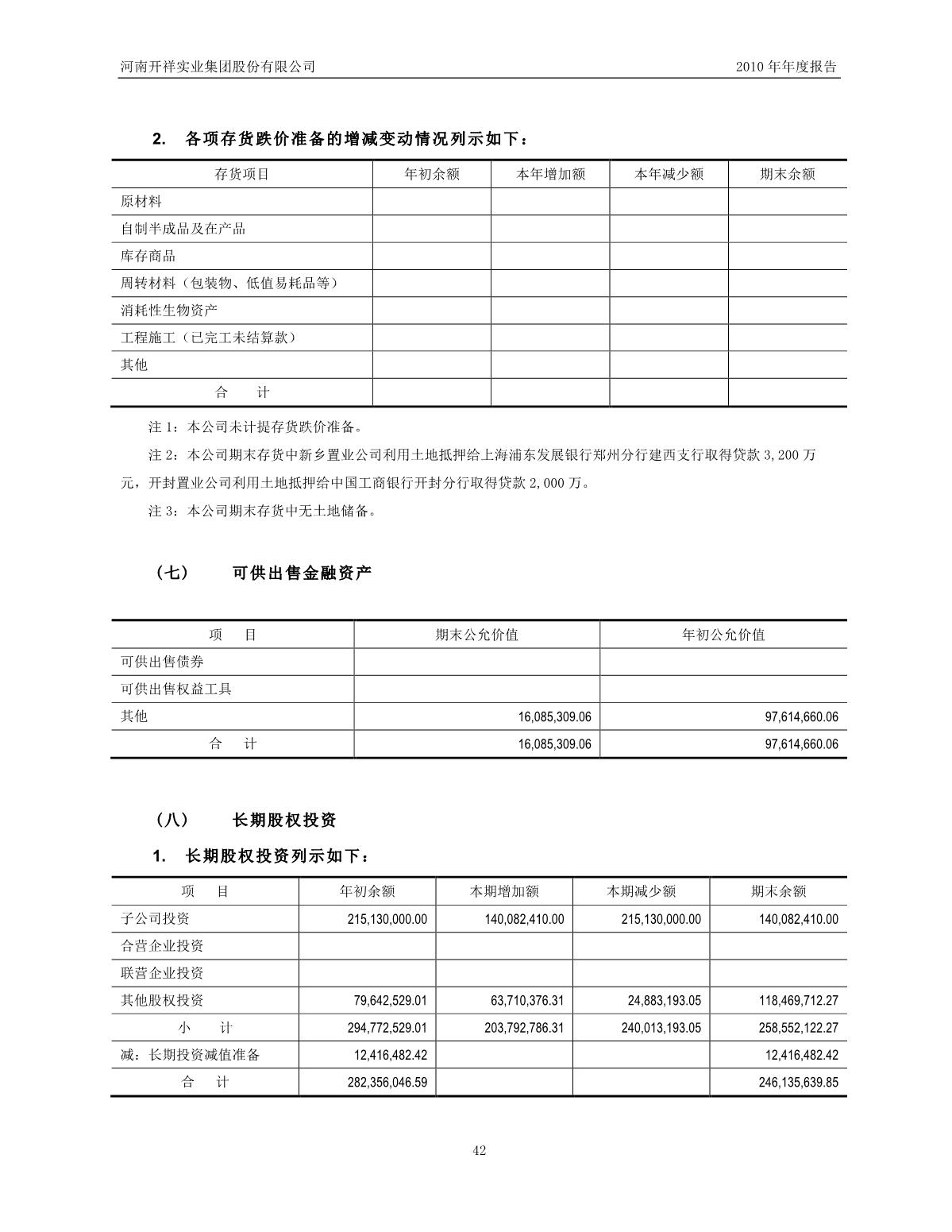 河南开祥实业集团股份有限公司　　2010 年年度报告

2. 各项存货跌价准备的增减变动情况列示如下：

| 存货项目 | 年初余额 | 本年增加额 | 本年减少额 | 期末余额 |
|---|---|---|---|---|
| 原材料 | | | | |
| 自制半成品及在产品 | | | | |
| 库存商品 | | | | |
| 周转材料（包装物、低值易耗品等） | | | | |
| 消耗性生物资产 | | | | |
| 工程施工（已完工未结算款） | | | | |
| 其他 | | | | |
| 合　计 | | | | |

注 1：本公司未计提存货跌价准备。

注 2：本公司期末存货中新乡置业公司利用土地抵押给上海浦东发展银行郑州分行建西支行取得贷款 3,200 万元，开封置业公司利用土地抵押给中国工商银行开封分行取得贷款 2,000 万。

注 3：本公司期末存货中无土地储备。

（七）　可供出售金融资产

| 项　目 | 期末公允价值 | 年初公允价值 |
|---|---|---|
| 可供出售债券 | | |
| 可供出售权益工具 | | |
| 其他 | 16,085,309.06 | 97,614,660.06 |
| 合　计 | 16,085,309.06 | 97,614,660.06 |

（八）　长期股权投资

1. 长期股权投资列示如下：

| 项　目 | 年初余额 | 本期增加额 | 本期减少额 | 期末余额 |
|---|---|---|---|---|
| 子公司投资 | 215,130,000.00 | 140,082,410.00 | 215,130,000.00 | 140,082,410.00 |
| 合营企业投资 | | | | |
| 联营企业投资 | | | | |
| 其他股权投资 | 79,642,529.01 | 63,710,376.31 | 24,883,193.05 | 118,469,712.27 |
| 小　计 | 294,772,529.01 | 203,792,786.31 | 240,013,193.05 | 258,552,122.27 |
| 减：长期投资减值准备 | 12,416,482.42 | | | 12,416,482.42 |
| 合　计 | 282,356,046.59 | | | 246,135,639.85 |

42